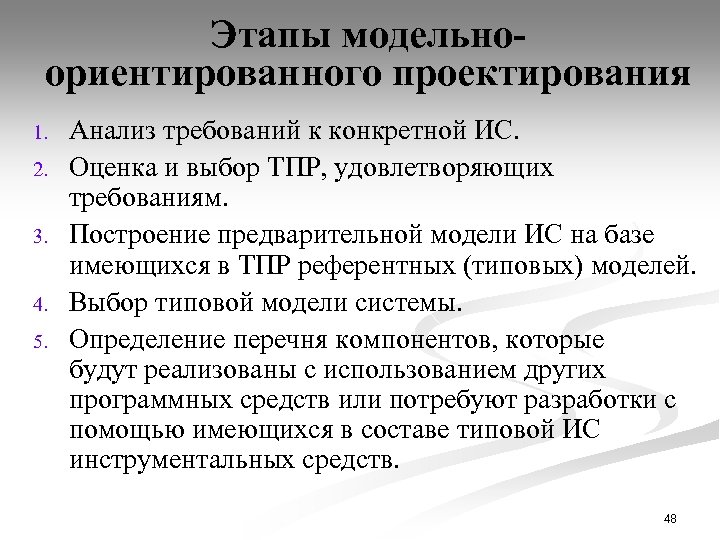 Этапы модельно-ориентированного проектирования

1. Анализ требований к конкретной ИС.
2. Оценка и выбор ТПР, удовлетворяющих требованиям.
3. Построение предварительной модели ИС на базе имеющихся в ТПР референтных (типовых) моделей.
4. Выбор типовой модели системы.
5. Определение перечня компонентов, которые будут реализованы с использованием других программных средств или потребуют разработки с помощью имеющихся в составе типовой ИС инструментальных средств.

48